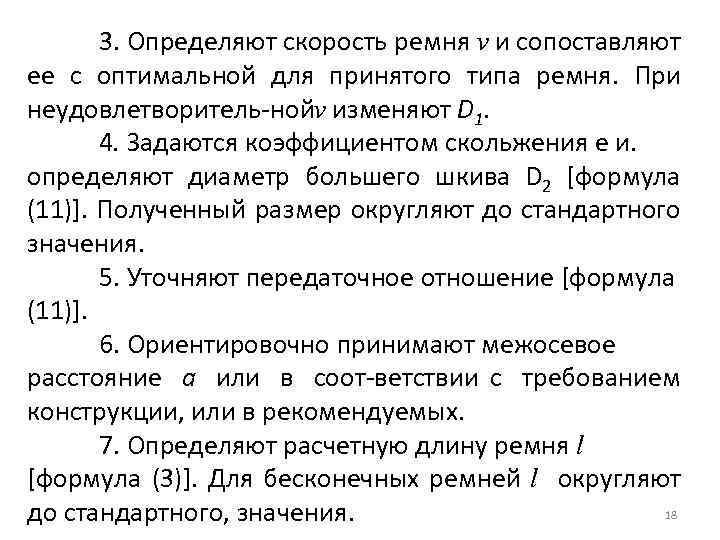 3. Определяют скорость ремня $v$ и сопоставляют ее с оптимальной для принятого типа ремня. При неудовлетворитель-ной$v$ изменяют $D_1$.

4. Задаются коэффициентом скольжения е и. определяют диаметр большего шкива $D_2$ [формула (11)]. Полученный размер округляют до стандартного значения.

5. Уточняют передаточное отношение [формула (11)].

6. Ориентировочно принимают межосевое расстояние $a$ или в соот-ветствии с требованием конструкции, или в рекомендуемых.

7. Определяют расчетную длину ремня $l$ [формула (3)]. Для бесконечных ремней $l$ округляют до стандартного, значения.

18